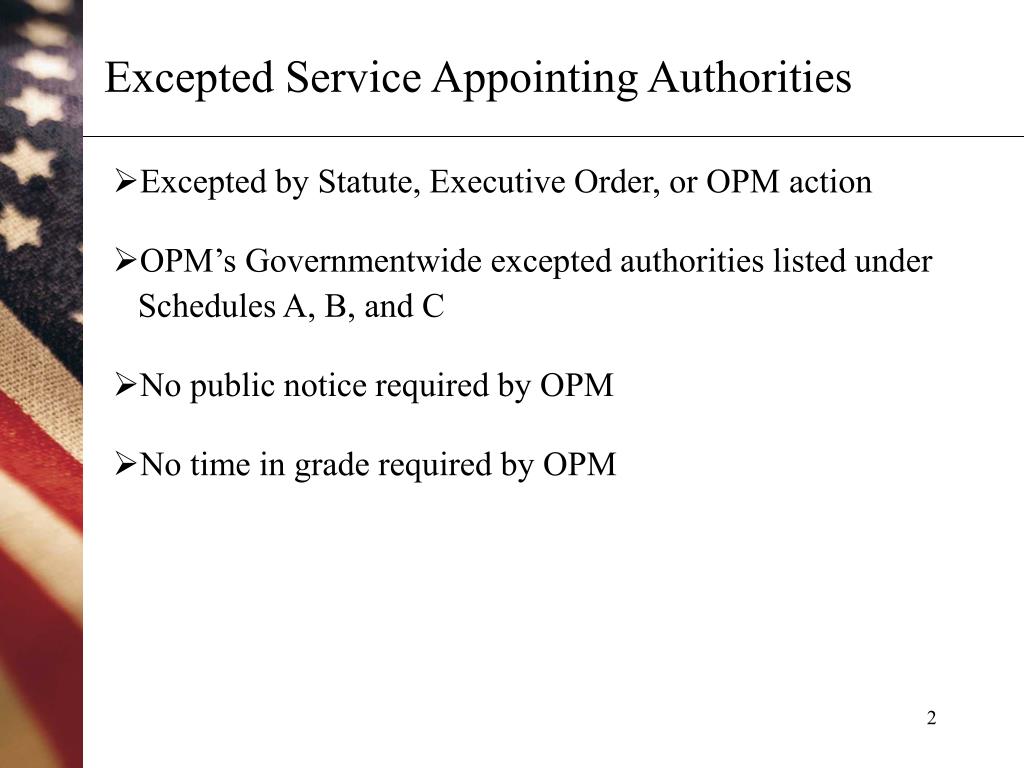 Excepted Service Appointing Authorities

➢Excepted by Statute, Executive Order, or OPM action

➢OPM’s Governmentwide excepted authorities listed under Schedules A, B, and C

➢No public notice required by OPM

➢No time in grade required by OPM

2